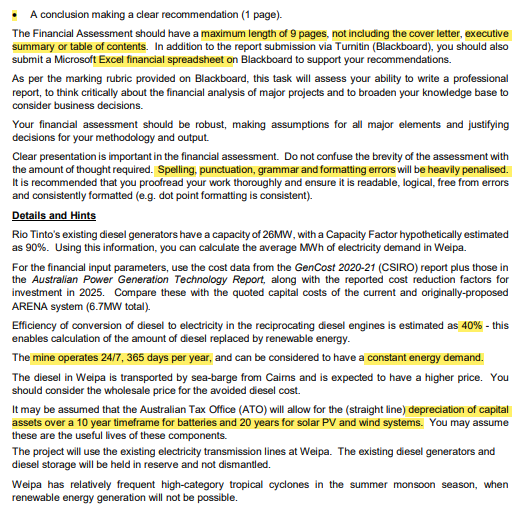 • A conclusion making a clear recommendation (1 page).

The Financial Assessment should have a maximum length of 9 pages, not including the cover letter, executive summary or table of contents. In addition to the report submission via Turnitin (Blackboard), you should also submit a Microsoft Excel financial spreadsheet on Blackboard to support your recommendations.

As per the marking rubric provided on Blackboard, this task will assess your ability to write a professional report, to think critically about the financial analysis of major projects and to broaden your knowledge base to consider business decisions.

Your financial assessment should be robust, making assumptions for all major elements and justifying decisions for your methodology and output.

Clear presentation is important in the financial assessment. Do not confuse the brevity of the assessment with the amount of thought required. Spelling, punctuation, grammar and formatting errors will be heavily penalised. It is recommended that you proofread your work thoroughly and ensure it is readable, logical, free from errors and consistently formatted (e.g. dot point formatting is consistent).

Details and Hints

Rio Tinto's existing diesel generators have a capacity of 26MW, with a Capacity Factor hypothetically estimated as 90%. Using this information, you can calculate the average MWh of electricity demand in Weipa.

For the financial input parameters, use the cost data from the GenCost 2020-21 (CSIRO) report plus those in the Australian Power Generation Technology Report, along with the reported cost reduction factors for investment in 2025. Compare these with the quoted capital costs of the current and originally-proposed ARENA system (6.7MW total).

Efficiency of conversion of diesel to electricity in the reciprocating diesel engines is estimated as 40% - this enables calculation of the amount of diesel replaced by renewable energy.

The mine operates 24/7, 365 days per year, and can be considered to have a constant energy demand.

The diesel in Weipa is transported by sea-barge from Cairns and is expected to have a higher price. You should consider the wholesale price for the avoided diesel cost.

It may be assumed that the Australian Tax Office (ATO) will allow for the (straight line) depreciation of capital assets over a 10 year timeframe for batteries and 20 years for solar PV and wind systems. You may assume these are the useful lives of these components.
The project will use the existing electricity transmission lines at Weipa. The existing diesel generators and diesel storage will be held in reserve and not dismantled.

Weipa has relatively frequent high-category tropical cyclones in the summer monsoon season, when renewable energy generation will not be possible.